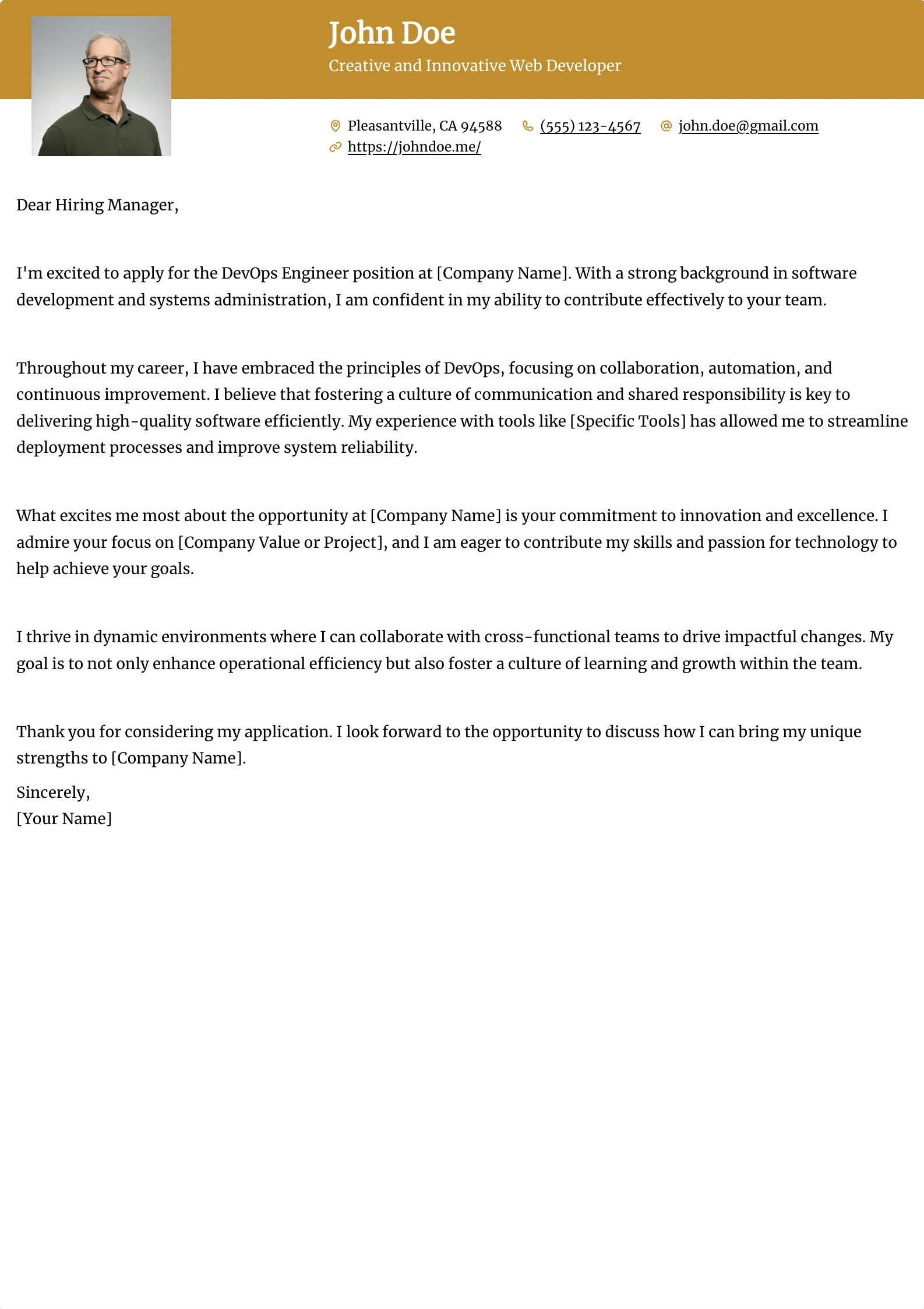 John Doe
Creative and Innovative Web Developer

Pleasantville, CA 94588 (555) 123-4567 john.doe@gmail.com
https://johndoe.me/

Dear Hiring Manager,

I'm excited to apply for the DevOps Engineer position at [Company Name]. With a strong background in software development and systems administration, I am confident in my ability to contribute effectively to your team.

Throughout my career, I have embraced the principles of DevOps, focusing on collaboration, automation, and continuous improvement. I believe that fostering a culture of communication and shared responsibility is key to delivering high-quality software efficiently. My experience with tools like [Specific Tools] has allowed me to streamline deployment processes and improve system reliability.

What excites me most about the opportunity at [Company Name] is your commitment to innovation and excellence. I admire your focus on [Company Value or Project], and I am eager to contribute my skills and passion for technology to help achieve your goals.

I thrive in dynamic environments where I can collaborate with cross-functional teams to drive impactful changes. My goal is to not only enhance operational efficiency but also foster a culture of learning and growth within the team.

Thank you for considering my application. I look forward to the opportunity to discuss how I can bring my unique strengths to [Company Name].

Sincerely,
[Your Name]